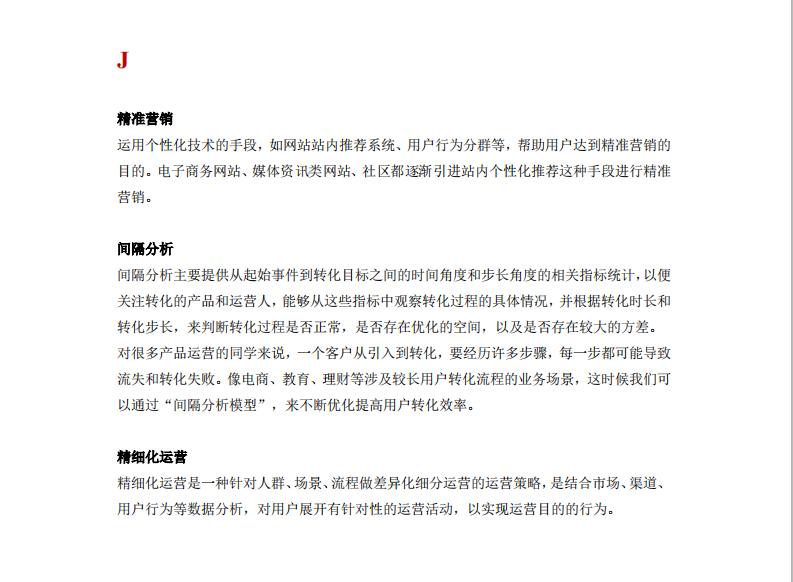 J

精准营销

运用个性化技术的手段，如网站站内推荐系统、用户行为分群等，帮助用户达到精准营销的目的。电子商务网站、媒体资讯类网站、社区都逐渐引进站内个性化推荐这种手段进行精准营销。

间隔分析

间隔分析主要提供从起始事件到转化目标之间的时间角度和步长角度的相关指标统计，以便关注转化的产品和运营人，能够从这些指标中观察转化过程的具体情况，并根据转化时长和转化步长，来判断转化过程是否正常，是否存在优化的空间，以及是否存在较大的方差。

对很多产品运营的同学来说，一个客户从引入到转化，要经历许多步骤，每一步都可能导致流失和转化失败。像电商、教育、理财等涉及较长用户转化流程的业务场景，这时候我们可以通过“间隔分析模型”，来不断优化提高用户转化效率。

精细化运营

精细化运营是一种针对人群、场景、流程做差异化细分运营的运营策略，是结合市场、渠道、用户行为等数据分析，对用户展开有针对性的运营活动，以实现运营目的的行为。